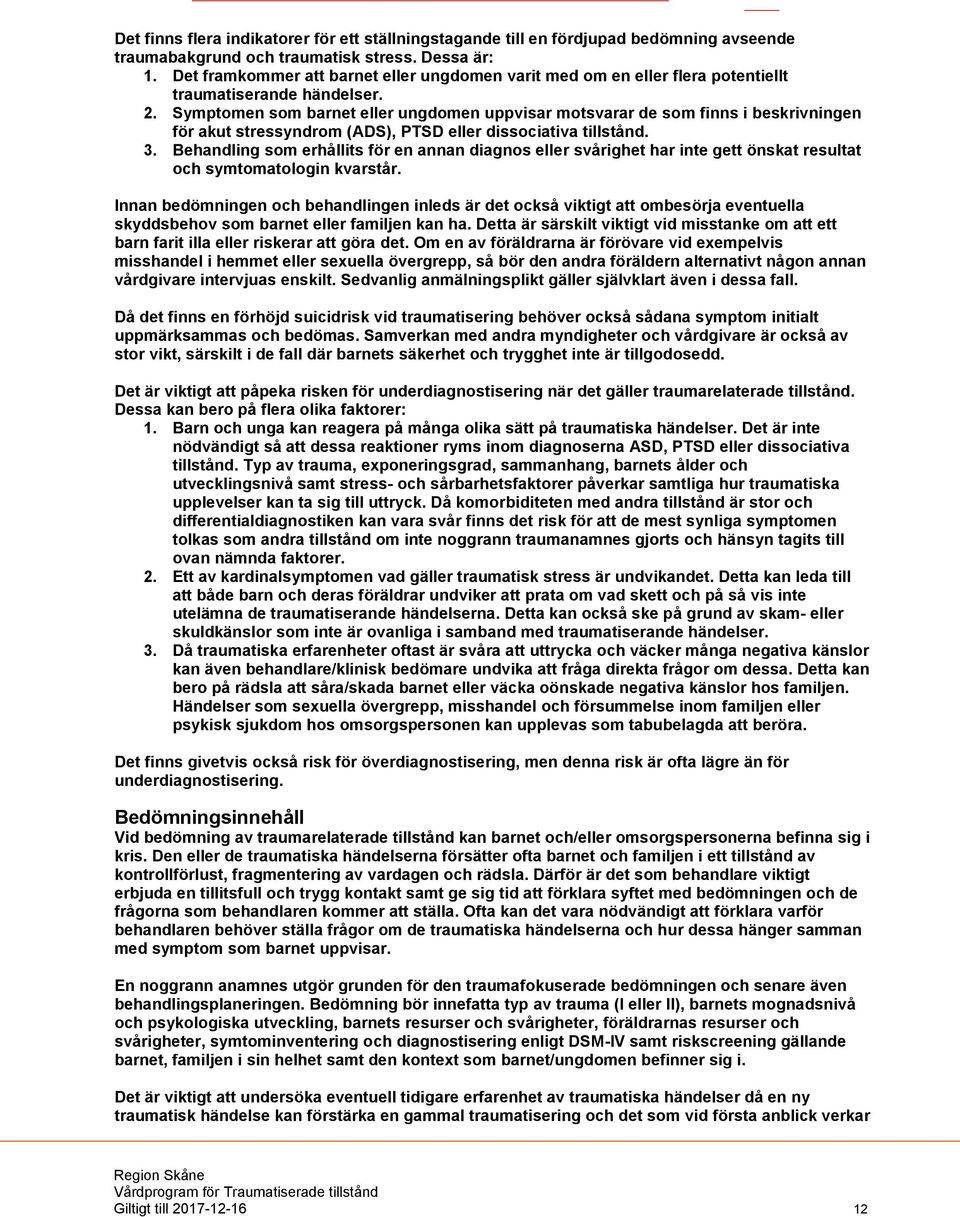 Det finns flera indikatorer för ett ställningstagande till en fördjupad bedömning avseende traumabakgrund och traumatisk stress. Dessa är:
1. Det framkommer att barnet eller ungdomen varit med om en eller flera potentiellt traumatiserande händelser.
2. Symptomen som barnet eller ungdomen uppvisar motsvarar de som finns i beskrivningen för akut stressyndrom (ADS), PTSD eller dissociativa tillstånd.
3. Behandling som erhållits för en annan diagnos eller svårighet har inte gett önskat resultat och symtomatologin kvarstår.

Innan bedömningen och behandlingen inleds är det också viktigt att ombesörja eventuella skyddsbehov som barnet eller familjen kan ha. Detta är särskilt viktigt vid misstanke om att ett barn farit illa eller riskerar att göra det. Om en av föräldrarna är förövare vid exempelvis misshandel i hemmet eller sexuella övergrepp, så bör den andra föräldern alternativt någon annan vårdgivare intervjuas enskilt. Sedvanlig anmälningsplikt gäller självklart även i dessa fall.

Då det finns en förhöjd suicidrisk vid traumatisering behöver också sådana symptom initialt uppmärksammas och bedömas. Samverkan med andra myndigheter och vårdgivare är också av stor vikt, särskilt i de fall där barnets säkerhet och trygghet inte är tillgodosedd.

Det är viktigt att påpeka risken för underdiagnostisering när det gäller traumarelaterade tillstånd. Dessa kan bero på flera olika faktorer:
1. Barn och unga kan reagera på många olika sätt på traumatiska händelser. Det är inte nödvändigt så att dessa reaktioner ryms inom diagnoserna ASD, PTSD eller dissociativa tillstånd. Typ av trauma, exponeringsgrad, sammanhang, barnets ålder och utvecklingsnivå samt stress- och sårbarhetsfaktorer påverkar samtliga hur traumatiska upplevelser kan ta sig till uttryck. Då komorbiditeten med andra tillstånd är stor och differentialdiagnostiken kan vara svår finns det risk för att de mest synliga symptomen tolkas som andra tillstånd om inte noggrann traumanamnes gjorts och hänsyn tagits till ovan nämnda faktorer.
2. Ett av kardinalsymptomen vad gäller traumatisk stress är undvikandet. Detta kan leda till att både barn och deras föräldrar undviker att prata om vad skett och på så vis inte utelämna de traumatiserande händelserna. Detta kan också ske på grund av skam- eller skuldkänslor som inte är ovanliga i samband med traumatiserande händelser.
3. Då traumatiska erfarenheter oftast är svåra att uttrycka och väcker många negativa känslor kan även behandlare/klinisk bedömare undvika att fråga direkta frågor om dessa. Detta kan bero på rädsla att såra/skada barnet eller väcka oönskade negativa känslor hos familjen. Händelser som sexuella övergrepp, misshandel och försummelse inom familjen eller psykisk sjukdom hos omsorgspersonen kan upplevas som tabubelagda att beröra.

Det finns givetvis också risk för överdiagnostisering, men denna risk är ofta lägre än för underdiagnostisering.

Bedömningsinnehåll
Vid bedömning av traumarelaterade tillstånd kan barnet och/eller omsorgspersonerna befinna sig i kris. Den eller de traumatiska händelserna försätter ofta barnet och familjen i ett tillstånd av kontrollförlust, fragmentering av vardagen och rädsla. Därför är det som behandlare viktigt erbjuda en tillitsfull och trygg kontakt samt ge sig tid att förklara syftet med bedömningen och de frågorna som behandlaren kommer att ställa. Ofta kan det vara nödvändigt att förklara varför behandlaren behöver ställa frågor om de traumatiska händelserna och hur dessa hänger samman med symptom som barnet uppvisar.

En noggrann anamnes utgör grunden för den traumafokuserade bedömningen och senare även behandlingsplaneringen. Bedömning bör innefatta typ av trauma (I eller II), barnets mognadsnivå och psykologiska utveckling, barnets resurser och svårigheter, föräldrarnas resurser och svårigheter, symtominventering och diagnostisering enligt DSM-IV samt riskscreening gällande barnet, familjen i sin helhet samt den kontext som barnet/ungdomen befinner sig i.

Det är viktigt att undersöka eventuell tidigare erfarenhet av traumatiska händelser då en ny traumatisk händelse kan förstärka en gammal traumatisering och det som vid första anblick verkar

Region Skåne
Vårdprogram för Traumatiserade tillstånd
Giltigt till 2017-12-16 12